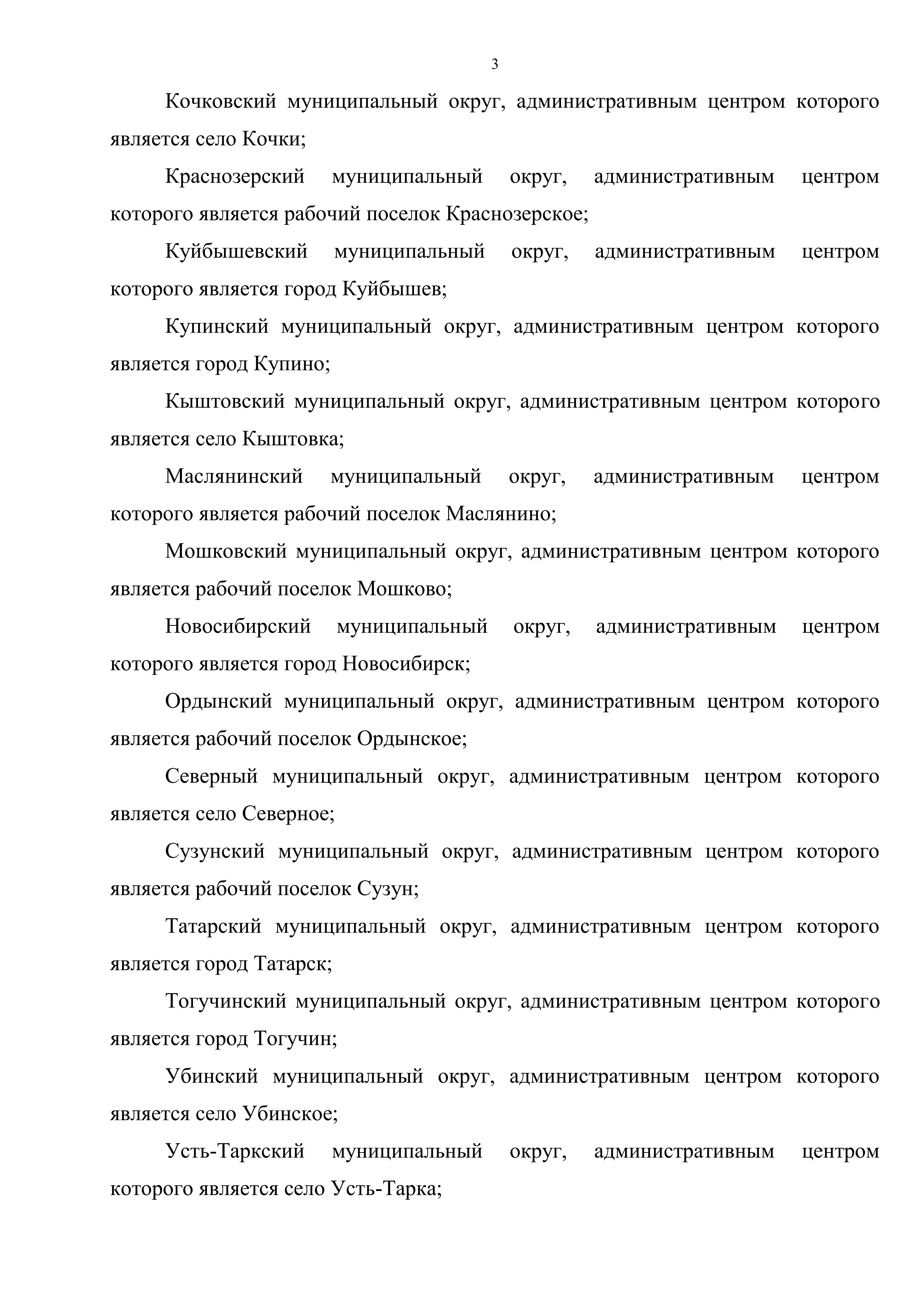 3

Кочковский муниципальный округ, административным центром которого является село Кочки;

Краснозерский муниципальный округ, административным центром которого является рабочий поселок Краснозерское;

Куйбышевский муниципальный округ, административным центром которого является город Куйбышев;

Купинский муниципальный округ, административным центром которого является город Купино;

Кыштовский муниципальный округ, административным центром которого является село Кыштовка;

Маслянинский муниципальный округ, административным центром которого является рабочий поселок Маслянино;

Мошковский муниципальный округ, административным центром которого является рабочий поселок Мошково;

Новосибирский муниципальный округ, административным центром которого является город Новосибирск;

Ордынский муниципальный округ, административным центром которого является рабочий поселок Ордынское;

Северный муниципальный округ, административным центром которого является село Северное;

Сузунский муниципальный округ, административным центром которого является рабочий поселок Сузун;

Татарский муниципальный округ, административным центром которого является город Татарск;

Тогучинский муниципальный округ, административным центром которого является город Тогучин;

Убинский муниципальный округ, административным центром которого является село Убинское;

Усть-Таркский муниципальный округ, административным центром которого является село Усть-Тарка;